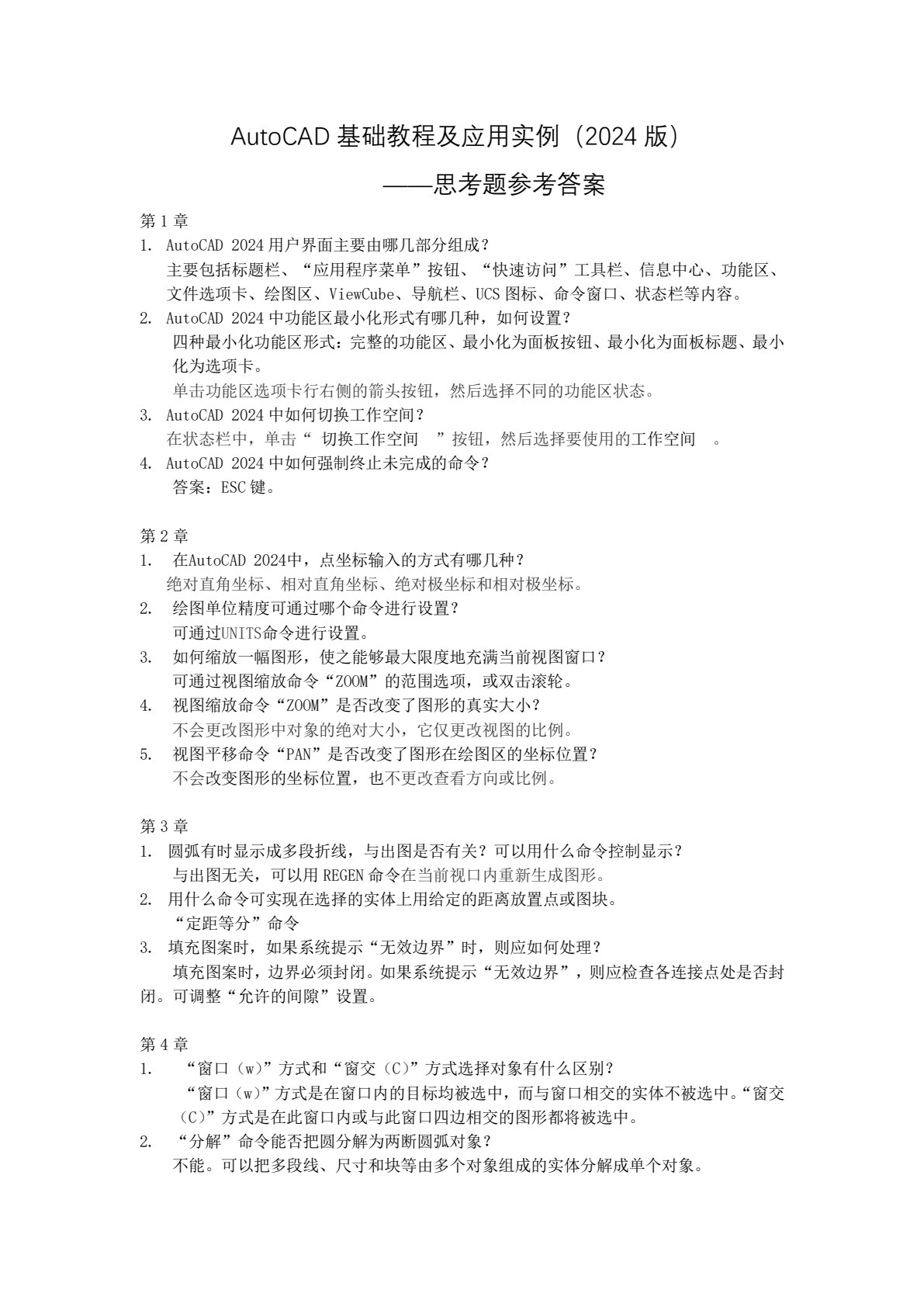 AutoCAD 基础教程及应用实例（2024 版）

——思考题参考答案

第 1 章

1. AutoCAD 2024 用户界面主要由哪几部分组成？
主要包括标题栏、“应用程序菜单”按钮、“快速访问”工具栏、信息中心、功能区、文件选项卡、绘图区、ViewCube、导航栏、UCS 图标、命令窗口、状态栏等内容。

2. AutoCAD 2024 中功能区最小化形式有哪几种，如何设置？
四种最小化功能区形式：完整的功能区、最小化为面板按钮、最小化为面板标题、最小化为选项卡。
单击功能区选项卡行右侧的箭头按钮，然后选择不同的功能区状态。

3. AutoCAD 2024 中如何切换工作空间？
在状态栏中，单击“ 切换工作空间 ”按钮，然后选择要使用的工作空间 。

4. AutoCAD 2024 中如何强制终止未完成的命令？
答案：ESC 键。

第 2 章

1. 在AutoCAD 2024中，点坐标输入的方式有哪几种？
绝对直角坐标、相对直角坐标、绝对极坐标和相对极坐标。

2. 绘图单位精度可通过哪个命令进行设置？
可通过UNITS命令进行设置。

3. 如何缩放一幅图形，使之能够最大限度地充满当前视图窗口？
可通过视图缩放命令“ZOOM”的范围选项，或双击滚轮。

4. 视图缩放命令“ZOOM”是否改变了图形的真实大小？
不会更改图形中对象的绝对大小，它仅更改视图的比例。

5. 视图平移命令“PAN”是否改变了图形在绘图区的坐标位置？
不会改变图形的坐标位置，也不更改查看方向或比例。

第 3 章

1. 圆弧有时显示成多段折线，与出图是否有关？可以用什么命令控制显示？
与出图无关，可以用 REGEN 命令在当前视口内重新生成图形。

2. 用什么命令可实现在选择的实体上用给定的距离放置点或图块。
“定距等分”命令

3. 填充图案时，如果系统提示“无效边界”时，则应如何处理？
填充图案时，边界必须封闭。如果系统提示“无效边界”，则应检查各连接点处是否封闭。可调整“允许的间隙”设置。

第 4 章

1. “窗口（w）”方式和“窗交（C）”方式选择对象有什么区别？
“窗口（w）”方式是在窗口内的目标均被选中，而与窗口相交的实体不被选中。“窗交（C）”方式是在此窗口内或与此窗口四边相交的图形都将被选中。

2. “分解”命令能否把圆分解为两断圆弧对象？
不能。可以把多段线、尺寸和块等由多个对象组成的实体分解成单个对象。